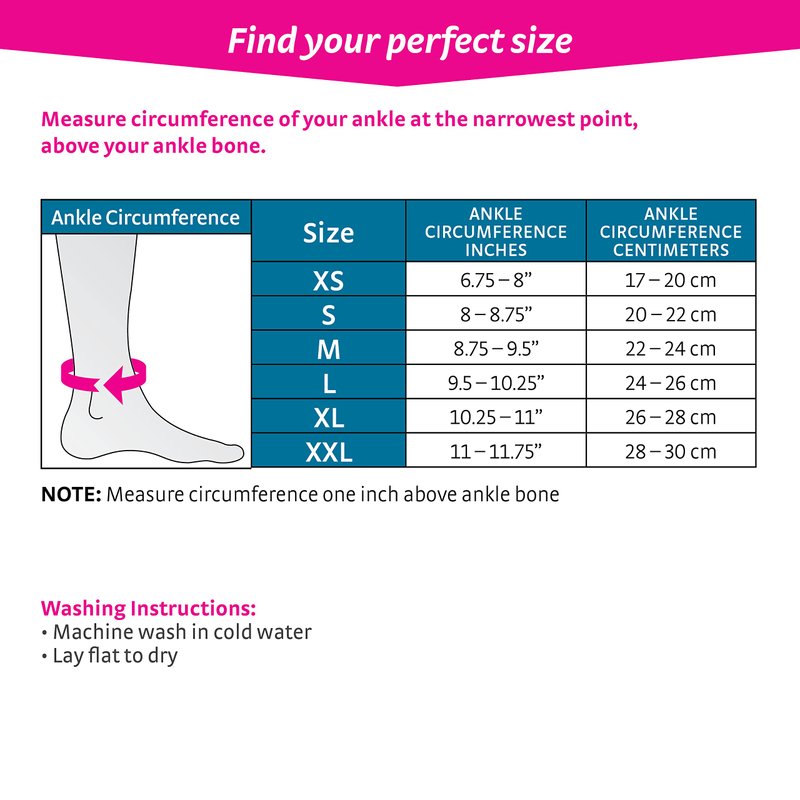 Find your perfect size

Measure circumference of your ankle at the narrowest point, above your ankle bone.

Ankle Circumference

| Size | ANKLE CIRCUMFERENCE INCHES | ANKLE CIRCUMFERENCE CENTIMETERS |
|---|---|---|
| XS | 6.75 – 8” | 17 – 20 cm |
| S | 8 – 8.75” | 20 – 22 cm |
| M | 8.75 – 9.5” | 22 – 24 cm |
| L | 9.5 – 10.25” | 24 – 26 cm |
| XL | 10.25 – 11” | 26 – 28 cm |
| XXL | 11 – 11.75” | 28 – 30 cm |

NOTE: Measure circumference one inch above ankle bone

Washing Instructions:
• Machine wash in cold water
• Lay flat to dry